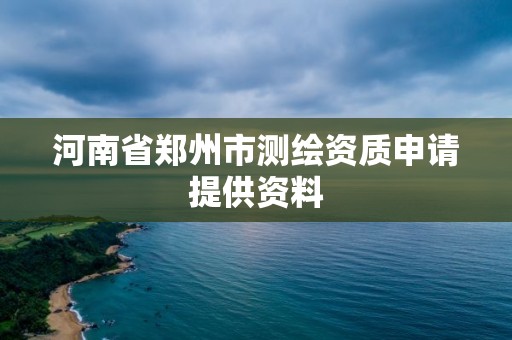 河南省郑州市测绘资质申请提供资料